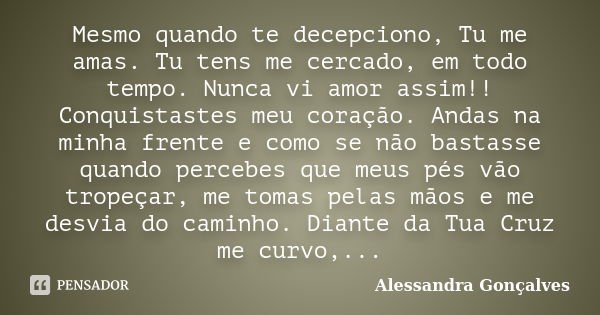 Mesmo quando te decepciono, Tu me amas. Tu tens me cercado, em todo tempo. Nunca vi amor assim!! Conquistastes meu coração. Andas na minha frente e como se não bastasse quando percebes que meus pés vão tropeçar, me tomas pelas mãos e me desvia do caminho. Diante da Tua Cruz me curvo,...

PENSADOR

Alessandra Gonçalves